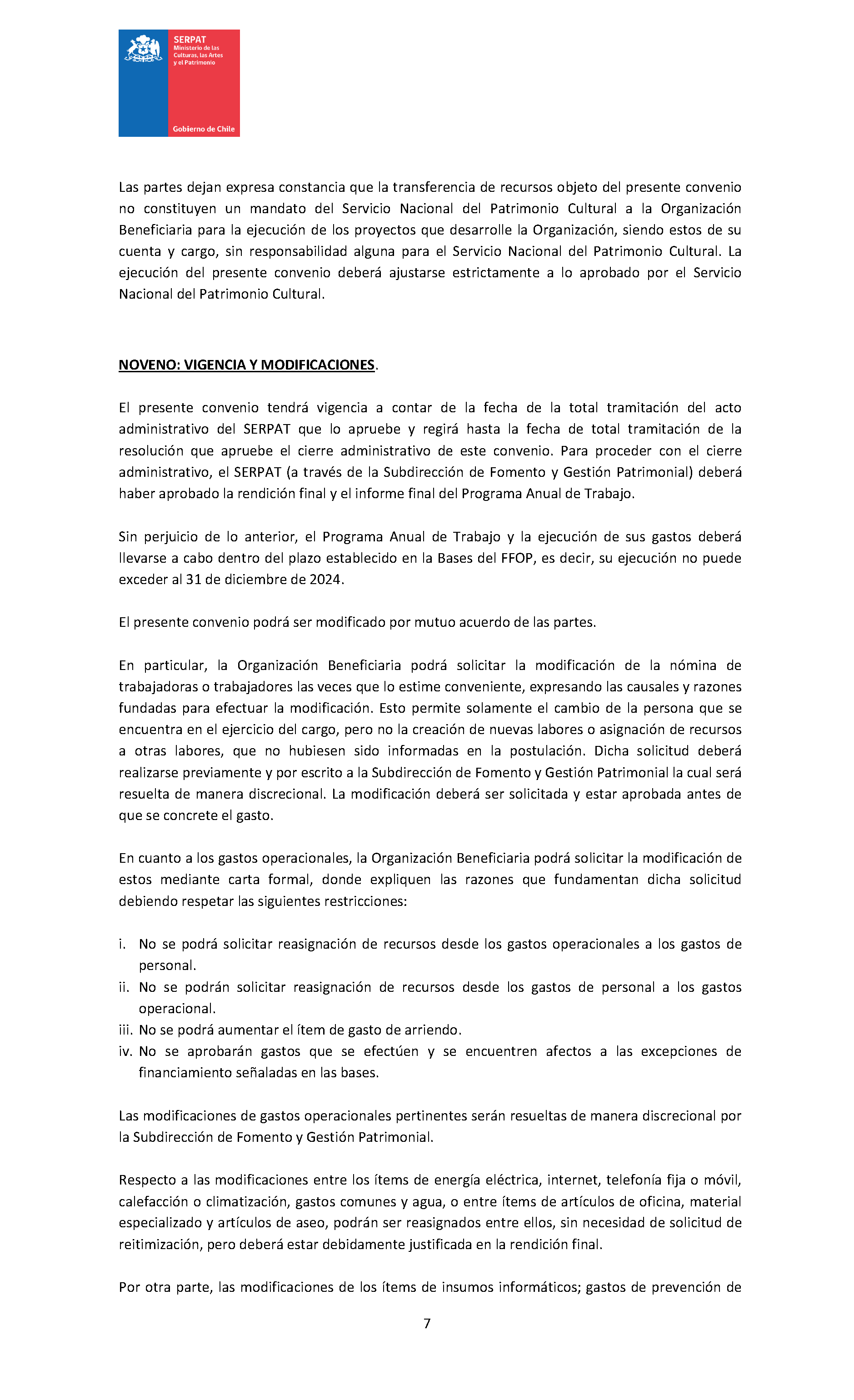 SERPAT
Ministerio de las Culturas, las Artes y el Patrimonio

Gobierno de Chile

Las partes dejan expresa constancia que la transferencia de recursos objeto del presente convenio no constituyen un mandato del Servicio Nacional del Patrimonio Cultural a la Organización Beneficiaria para la ejecución de los proyectos que desarrolle la Organización, siendo estos de su cuenta y cargo, sin responsabilidad alguna para el Servicio Nacional del Patrimonio Cultural. La ejecución del presente convenio deberá ajustarse estrictamente a lo aprobado por el Servicio Nacional del Patrimonio Cultural.

NOVENO: VIGENCIA Y MODIFICACIONES.

El presente convenio tendrá vigencia a contar de la fecha de la total tramitación del acto administrativo del SERPAT que lo apruebe y regirá hasta la fecha de total tramitación de la resolución que apruebe el cierre administrativo de este convenio. Para proceder con el cierre administrativo, el SERPAT (a través de la Subdirección de Fomento y Gestión Patrimonial) deberá haber aprobado la rendición final y el informe final del Programa Anual de Trabajo.

Sin perjuicio de lo anterior, el Programa Anual de Trabajo y la ejecución de sus gastos deberá llevarse a cabo dentro del plazo establecido en la Bases del FFOP, es decir, su ejecución no puede exceder al 31 de diciembre de 2024.

El presente convenio podrá ser modificado por mutuo acuerdo de las partes.

En particular, la Organización Beneficiaria podrá solicitar la modificación de la nómina de trabajadoras o trabajadores las veces que lo estime conveniente, expresando las causales y razones fundadas para efectuar la modificación. Esto permite solamente el cambio de la persona que se encuentra en el ejercicio del cargo, pero no la creación de nuevas labores o asignación de recursos a otras labores, que no hubiesen sido informadas en la postulación. Dicha solicitud deberá realizarse previamente y por escrito a la Subdirección de Fomento y Gestión Patrimonial la cual será resuelta de manera discrecional. La modificación deberá ser solicitada y estar aprobada antes de que se concrete el gasto.

En cuanto a los gastos operacionales, la Organización Beneficiaria podrá solicitar la modificación de estos mediante carta formal, donde expliquen las razones que fundamentan dicha solicitud debiendo respetar las siguientes restricciones:

i. No se podrá solicitar reasignación de recursos desde los gastos operacionales a los gastos de personal.
ii. No se podrán solicitar reasignación de recursos desde los gastos de personal a los gastos operacional.
iii. No se podrá aumentar el ítem de gasto de arriendo.
iv. No se aprobarán gastos que se efectúen y se encuentren afectos a las excepciones de financiamiento señaladas en las bases.

Las modificaciones de gastos operacionales pertinentes serán resueltas de manera discrecional por la Subdirección de Fomento y Gestión Patrimonial.

Respecto a las modificaciones entre los ítems de energía eléctrica, internet, telefonía fija o móvil, calefacción o climatización, gastos comunes y agua, o entre ítems de artículos de oficina, material especializado y artículos de aseo, podrán ser reasignados entre ellos, sin necesidad de solicitud de reitimización, pero deberá estar debidamente justificada en la rendición final.

Por otra parte, las modificaciones de los ítems de insumos informáticos; gastos de prevención de

7